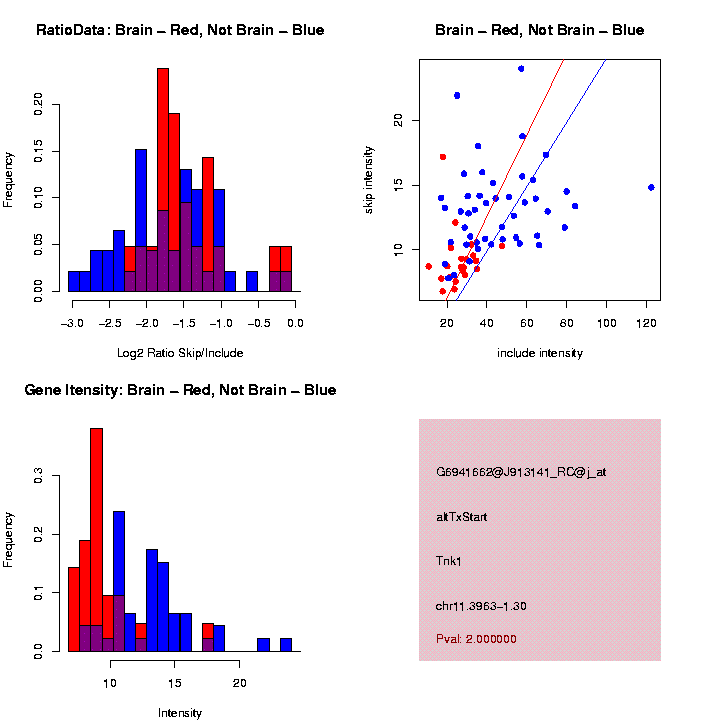 RatioData: Brain – Red, Not Brain – Blue

Frequency

0.00
0.05
0.10
0.15
0.20

−3.0 −2.5 −2.0 −1.5 −1.0 −0.5 0.0

Log2 Ratio Skip/Include

Brain – Red, Not Brain – Blue

skip intensity

10
15
20

20 40 60 80 100 120

include intensity

Gene Itensity: Brain – Red, Not Brain – Blue

Frequency

0.0
0.1
0.2
0.3

10 15 20

Intensity

G6941662@J913141_RC@j_at

altTxStart

Tnk1

chr11.3963−1.30

Pval: 2.000000